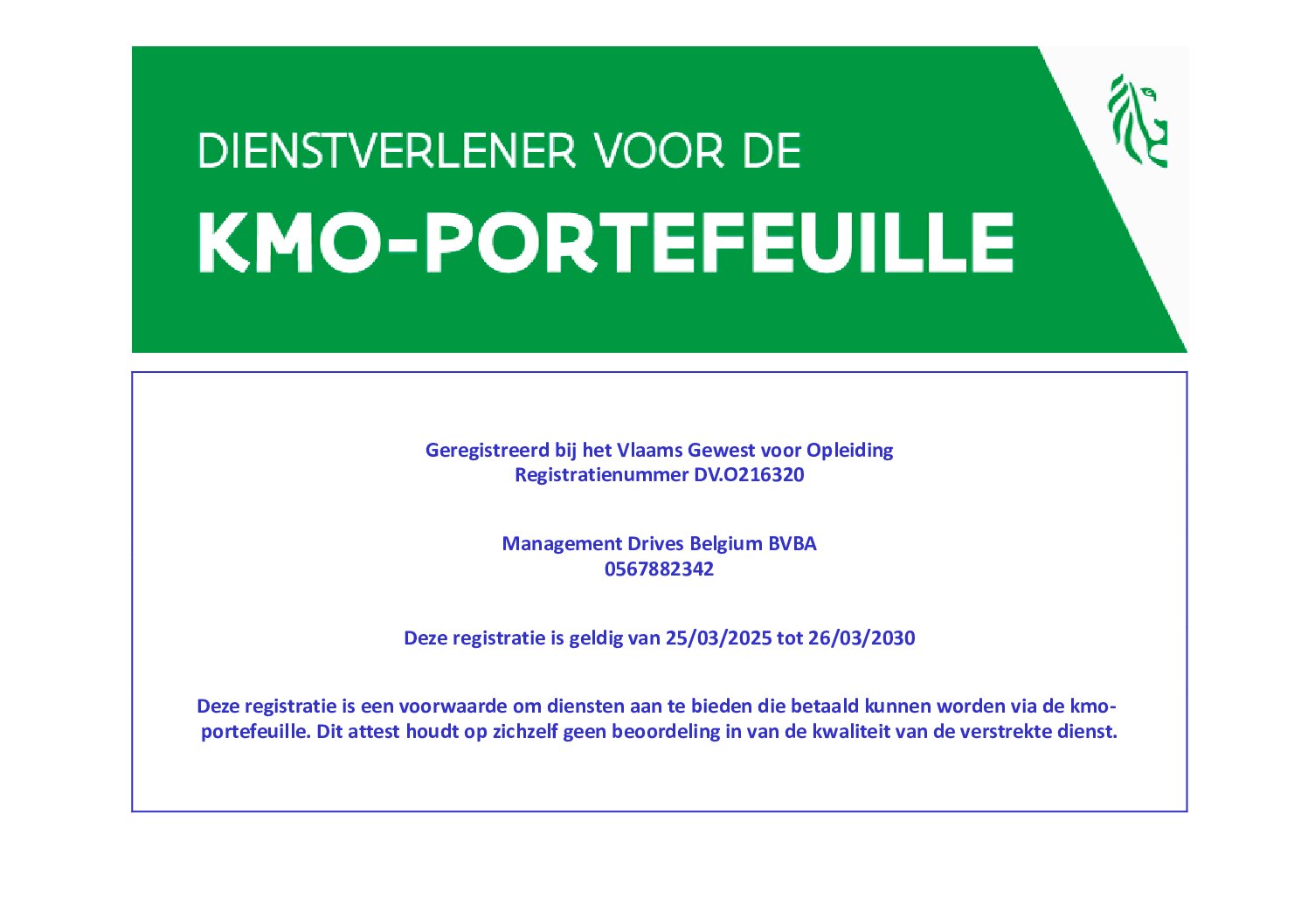 DIENSTVERLENER VOOR DE
KMO-PORTEFEUILLE

Geregistreerd bij het Vlaams Gewest voor Opleiding
Registratienummer DV.O216320

Management Drives Belgium BVBA
0567882342

Deze registratie is geldig van 25/03/2025 tot 26/03/2030

Deze registratie is een voorwaarde om diensten aan te bieden die betaald kunnen worden via de kmo-portefeuille. Dit attest houdt op zichzelf geen beoordeling in van de kwaliteit van de verstrekte dienst.